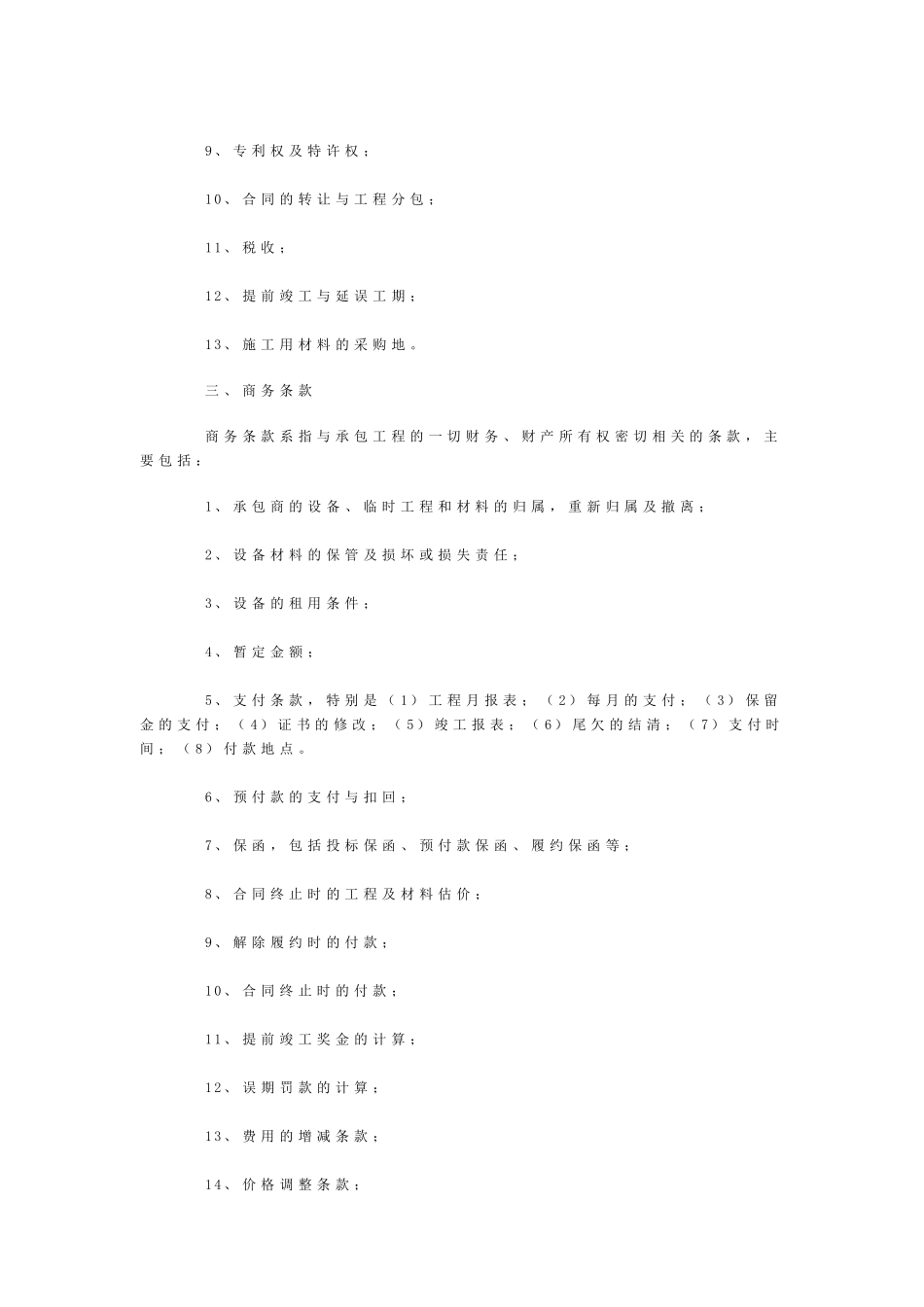 9、专利权及特许权；

10、合同的转让与工程分包；

11、税收；

12、提前竣工与延误工期；

13、施工用材料的采购地。

三、商务条款

商务条款系指与承包工程的一切财务、财产所有权密切相关的条款，主要包括：

1、承包商的设备、临时工程和材料的归属，重新归属及撤离；

2、设备材料的保管及损坏或损失责任；

3、设备的租用条件；

4、暂定金额；

5、支付条款，特别是（1）工程月报表；（2）每月的支付；（3）保留金的支付；（4）证书的修改；（5）竣工报表；（6）尾欠的结清；（7）支付时间；（8）付款地点。

6、预付款的支付与扣回；

7、保函，包括投标保函、预付款保函、履约保函等；

8、合同终止时的工程及材料估价；

9、解除履约时的付款；

10、合同终止时的付款；

11、提前竣工奖金的计算；

12、误期罚款的计算；

13、费用的增减条款；

14、价格调整条款；